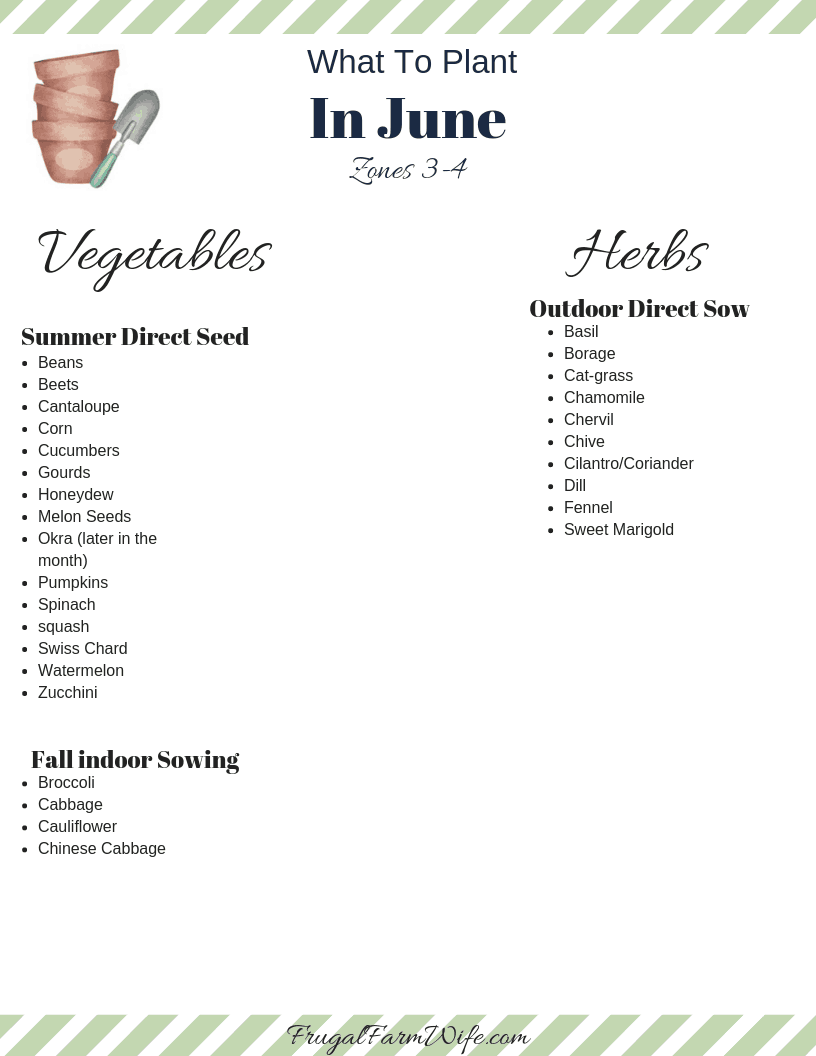 What To Plant

In June

Zones 3-4

Vegetables

Summer Direct Seed

- Beans
- Beets
- Cantaloupe
- Corn
- Cucumbers
- Gourds
- Honeydew
- Melon Seeds
- Okra (later in the month)
- Pumpkins
- Spinach
- squash
- Swiss Chard
- Watermelon
- Zucchini

Fall indoor Sowing

- Broccoli
- Cabbage
- Cauliflower
- Chinese Cabbage

Herbs

Outdoor Direct Sow

- Basil
- Borage
- Cat-grass
- Chamomile
- Chervil
- Chive
- Cilantro/Coriander
- Dill
- Fennel
- Sweet Marigold

FrugalFarmWife.com